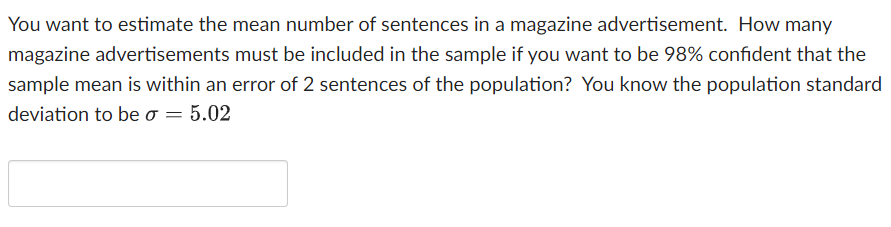 You want to estimate the mean number of sentences in a magazine advertisement. How many magazine advertisements must be included in the sample if you want to be 98% confident that the sample mean is within an error of 2 sentences of the population? You know the population standard deviation to be $\sigma = 5.02$